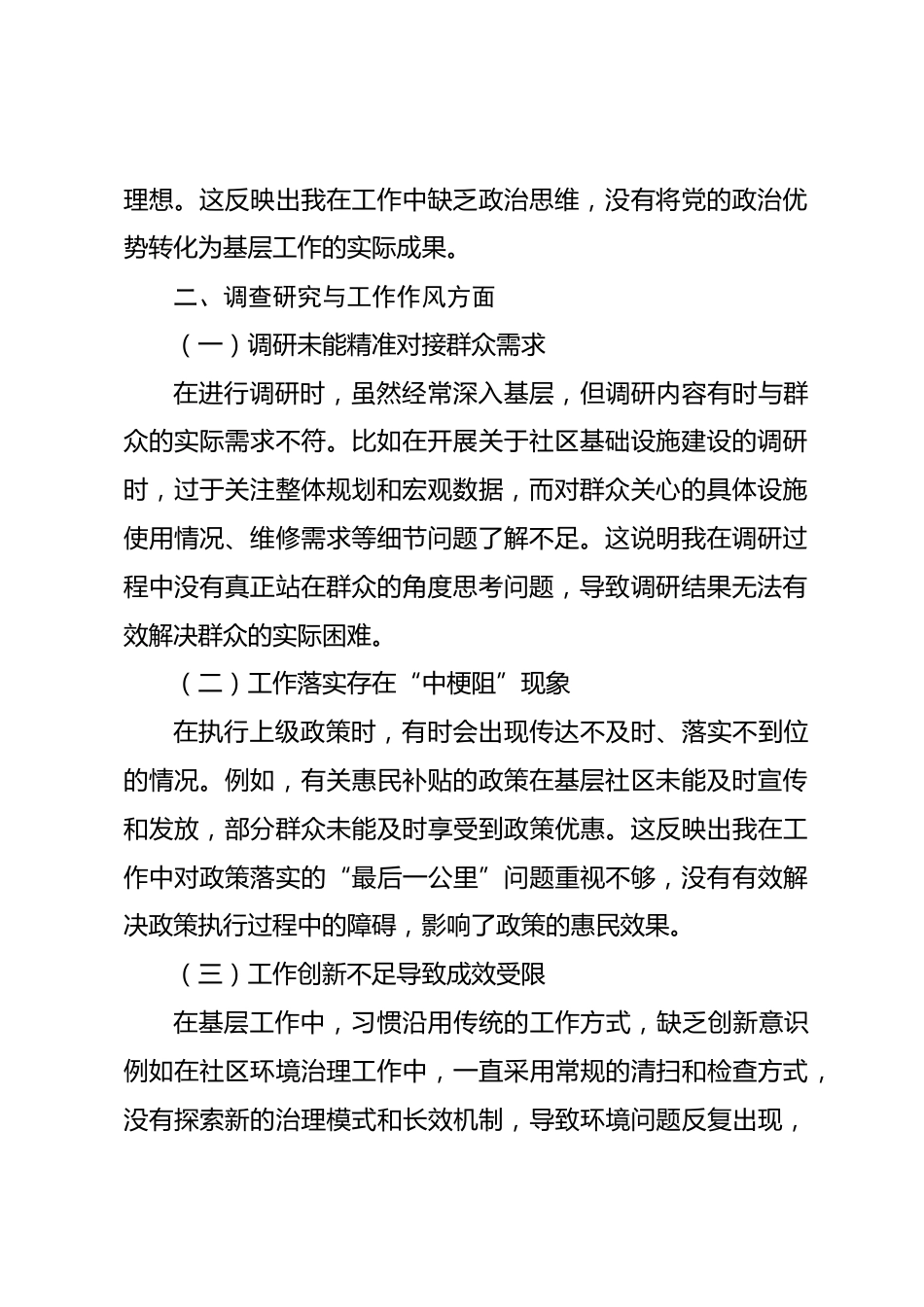 理想。这反映出我在工作中缺乏政治思维，没有将党的政治优势转化为基层工作的实际成果。

二、调查研究与工作作风方面

（一）调研未能精准对接群众需求

在进行调研时，虽然经常深入基层，但调研内容有时与群众的实际需求不符。比如在开展关于社区基础设施建设的调研时，过于关注整体规划和宏观数据，而对群众关心的具体设施使用情况、维修需求等细节问题了解不足。这说明我在调研过程中没有真正站在群众的角度思考问题，导致调研结果无法有效解决群众的实际困难。

（二）工作落实存在“中梗阻”现象

在执行上级政策时，有时会出现传达不及时、落实不到位的情况。例如，有关惠民补贴的政策在基层社区未能及时宣传和发放，部分群众未能及时享受到政策优惠。这反映出我在工作中对政策落实的“最后一公里”问题重视不够，没有有效解决政策执行过程中的障碍，影响了政策的惠民效果。

（三）工作创新不足导致成效受限

在基层工作中，习惯沿用传统的工作方式，缺乏创新意识例如在社区环境治理工作中，一直采用常规的清扫和检查方式，没有探索新的治理模式和长效机制，导致环境问题反复出现，